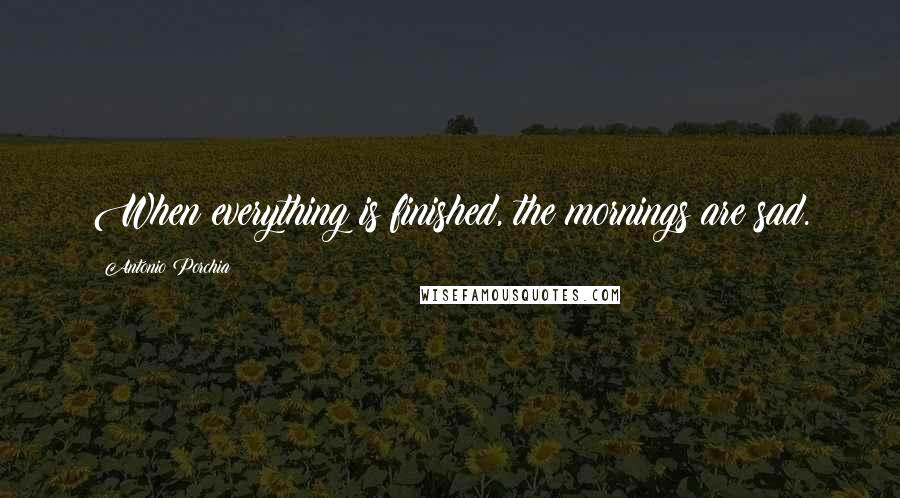 When everything is finished, the mornings are sad.

Antonio Porchia

WISEFAMOUSQUOTES.COM